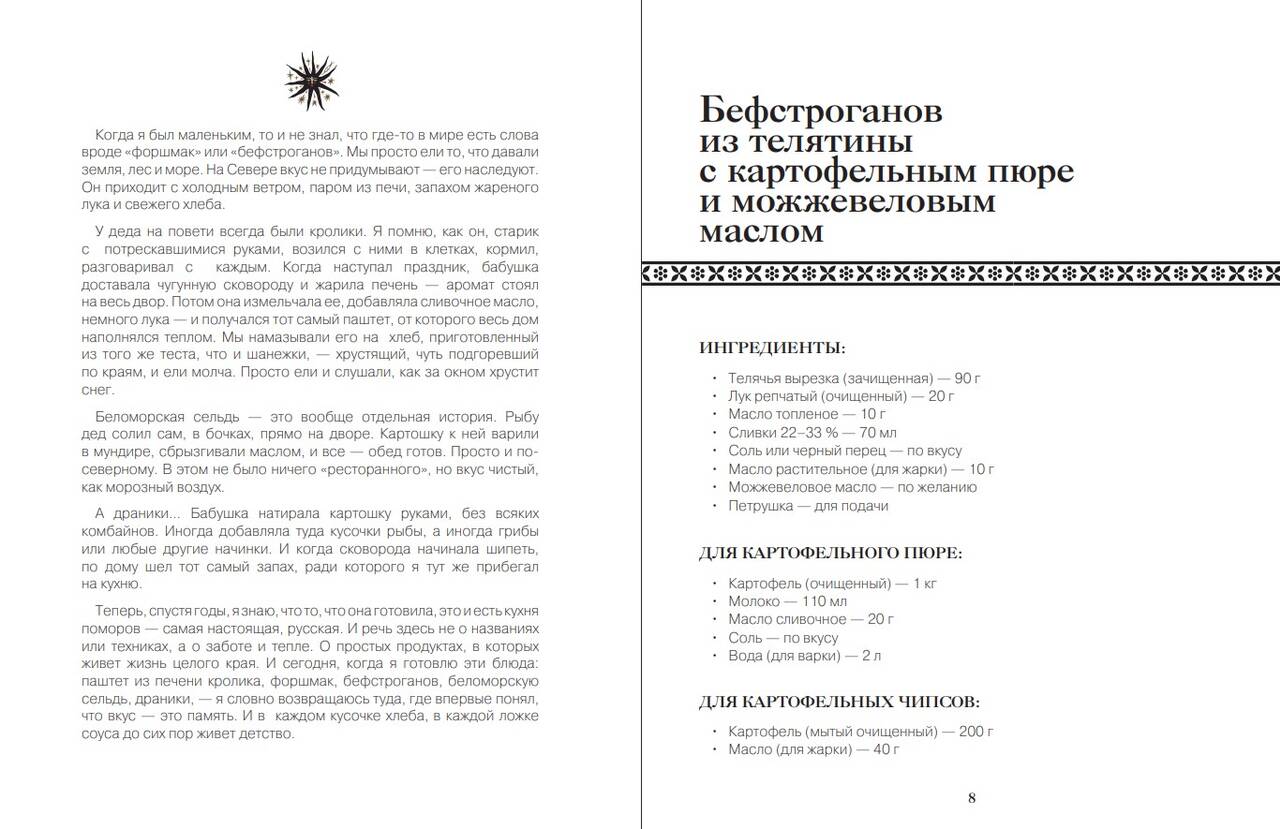 Когда я был маленьким, то и не знал, что где-то в мире есть слова вроде «форшмак» или «бефстроганов». Мы просто ели то, что давали земля, лес и море. На Севере вкус не придумывают — его наследуют. Он приходит с холодным ветром, паром из печи, запахом жареного лука и свежего хлеба.

У деда на повети всегда были кролики. Я помню, как он, старик с потрескавшимися руками, возился с ними в клетках, кормил, разговаривал с каждым. Когда наступал праздник, бабушка доставала чугунную сковороду и жарила печень — аромат стоял на весь двор. Потом она измельчала ее, добавляла сливочное масло, немного лука — и получался тот самый паштет, от которого весь дом наполнялся теплом. Мы намазывали его на хлеб, приготовленный из того же теста, что и шанежки, — хрустящий, чуть подгоревший по краям, и ели молча. Просто ели и слушали, как за окном хрустит снег.

Беломорская сельдь — это вообще отдельная история. Рыбу дед солил сам, в бочках, прямо на дворе. Картошку к ней варили в мундире, сбрызгивали маслом, и все — обед готов. Просто и по-северному. В этом не было ничего «ресторанного», но вкус чистый, как морозный воздух.

А драники... Бабушка натирала картошку руками, без всяких комбайнов. Иногда добавляла туда кусочки рыбы, а иногда грибы или любые другие начинки. И когда сковорода начинала шипеть, по дому шел тот самый запах, ради которого я тут же прибегал на кухню.

Теперь, спустя годы, я знаю, что то, что она готовила, это и есть кухня поморов — самая настоящая, русская. И речь здесь не о названиях или техниках, а о заботе и тепле. О простых продуктах, в которых живет жизнь целого края. И сегодня, когда я готовлю эти блюда: паштет из печени кролика, форшмак, бефстроганов, беломорскую сельдь, драники, — я словно возвращаюсь туда, где впервые понял, что вкус — это память. И в каждом кусочке хлеба, в каждой ложке соуса до сих пор живет детство.

Бефстроганов из телятины с картофельным пюре и можжевеловым маслом

ИНГРЕДИЕНТЫ:

• Телячья вырезка (зачищенная) — 90 г
• Лук репчатый (очищенный) — 20 г
• Масло топленое — 10 г
• Сливки 22–33 % — 70 мл
• Соль или черный перец — по вкусу
• Масло растительное (для жарки) — 10 г
• Можжевеловое масло — по желанию
• Петрушка — для подачи

ДЛЯ КАРТОФЕЛЬНОГО ПЮРЕ:

• Картофель (очищенный) — 1 кг
• Молоко — 110 мл
• Масло сливочное — 20 г
• Соль — по вкусу
• Вода (для варки) — 2 л

ДЛЯ КАРТОФЕЛЬНЫХ ЧИПСОВ:

• Картофель (мытый очищенный) — 200 г
• Масло (для жарки) — 40 г

8